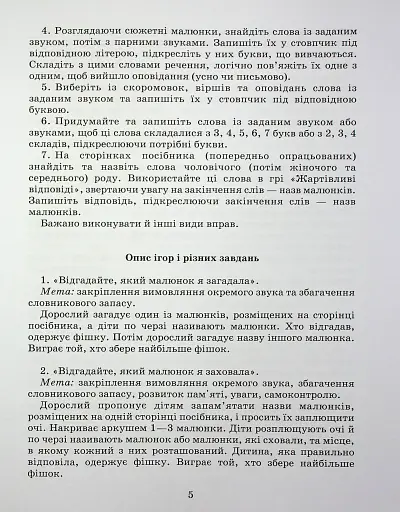 4. Розглядаючи сюжетні малюнки, знайдіть слова із заданим звуком, потім з парними звуками. Запишіть їх у стовпчик під відповідною літерою, підкресліть у них букви, що вивчаються. Складіть з цими словами речення, логічно пов'яжіть їх одне з одним, щоб вийшло оповідання (усно чи письмово).

5. Виберіть із скоромовок, віршів та оповідань слова із заданим звуком та запишіть їх у стовпчик під відповідною буквою.

6. Придумайте та запишіть слова із заданим звуком або звуками, щоб ці слова складалися з 3, 4, 5, 6, 7 букв або з 2, 3, 4 складів, підкреслюючи потрібні букви.

7. На сторінках посібника (попередньо опрацьованих) знайдіть та назвіть слова чоловічого (потім жіночого та середнього) роду. Використайте ці слова в грі «Жартівливі відповіді», звертаючи увагу на закінчення слів — назв малюнків. Запишіть відповідь, підкреслюючи закінчення слів — назв малюнків.

Бажано виконувати й інші види вправ.

Опис ігор і різних завдань

1. «Відгадайте, який малюнок я загадала».

Мета: закріплення вимовляння окремого звука та збагачення словникового запасу.

Дорослий загадує один із малюнків, розміщених на сторінці посібника, а діти по черзі називають малюнки. Хто відгадав, одержує фішку. Потім дорослий загадує назву іншого малюнка. Виграє той, хто збере найбільше фішок.

2. «Відгадайте, який малюнок я заховала».

Мета: закріплення вимовляння окремого звука, збагачення словникового запасу, розвиток пам'яті, уваги, самоконтролю.

Дорослий пропонує дітям запам'ятати назви малюнків, розміщених на одній сторінці посібника, і просить їх заплющити очі. Накриває аркушем 1—3 малюнки. Діти розплющують очі й по черзі називають малюнок або малюнки, які сховали, та місце, в якому кожний з них розташований. Дитина, яка правильно відповіла, одержує фішку. Виграє той, хто збере найбільше фішок.

5